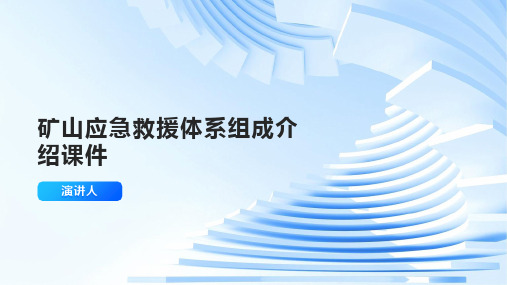 矿山应急救援体系组成介绍课件

演讲人